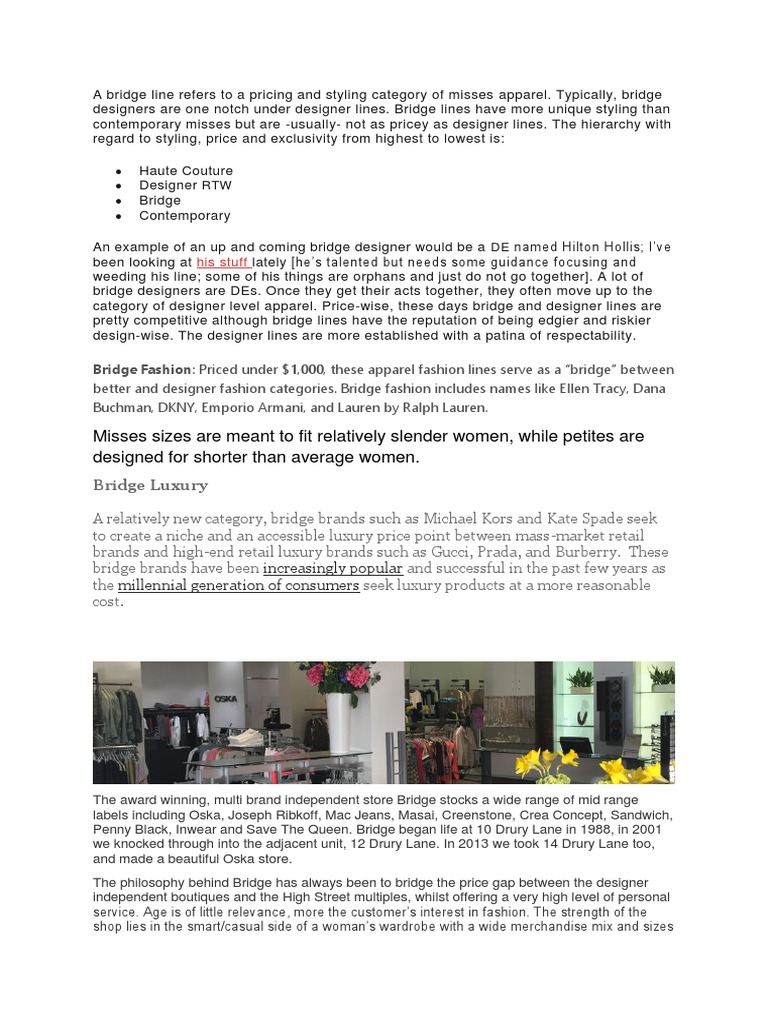 A bridge line refers to a pricing and styling category of misses apparel. Typically, bridge designers are one notch under designer lines. Bridge lines have more unique styling than contemporary misses but are -usually- not as pricey as designer lines. The hierarchy with regard to styling, price and exclusivity from highest to lowest is:

- Haute Couture
- Designer RTW
- Bridge
- Contemporary

An example of an up and coming bridge designer would be a DE named Hilton Hollis; I've been looking at his stuff lately [he's talented but needs some guidance focusing and weeding his line; some of his things are orphans and just do not go together]. A lot of bridge designers are DEs. Once they get their acts together, they often move up to the category of designer level apparel. Price-wise, these days bridge and designer lines are pretty competitive although bridge lines have the reputation of being edgier and riskier design-wise. The designer lines are more established with a patina of respectability.

Bridge Fashion: Priced under $1,000, these apparel fashion lines serve as a "bridge" between better and designer fashion categories. Bridge fashion includes names like Ellen Tracy, Dana Buchman, DKNY, Emporio Armani, and Lauren by Ralph Lauren.

Misses sizes are meant to fit relatively slender women, while petites are designed for shorter than average women.

Bridge Luxury

A relatively new category, bridge brands such as Michael Kors and Kate Spade seek to create a niche and an accessible luxury price point between mass-market retail brands and high-end retail luxury brands such as Gucci, Prada, and Burberry. These bridge brands have been increasingly popular and successful in the past few years as the millennial generation of consumers seek luxury products at a more reasonable cost.

OSKA

The award winning, multi brand independent store Bridge stocks a wide range of mid range labels including Oska, Joseph Ribkoff, Mac Jeans, Masai, Creenstone, Crea Concept, Sandwich, Penny Black, Inwear and Save The Queen. Bridge began life at 10 Drury Lane in 1988, in 2001 we knocked through into the adjacent unit, 12 Drury Lane. In 2013 we took 14 Drury Lane too, and made a beautiful Oska store.

The philosophy behind Bridge has always been to bridge the price gap between the designer independent boutiques and the High Street multiples, whilst offering a very high level of personal service. Age is of little relevance, more the customer's interest in fashion. The strength of the shop lies in the smart/casual side of a woman's wardrobe with a wide merchandise mix and sizes